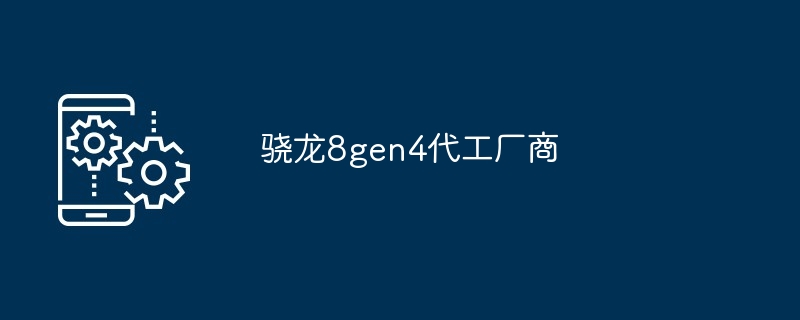 骁龙8gen4代工厂商